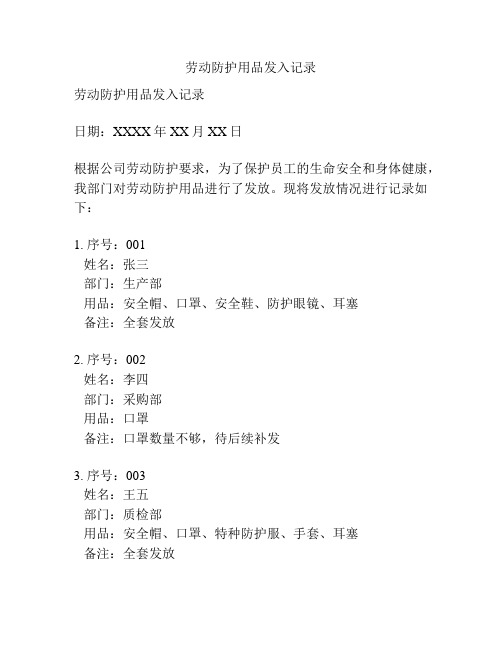 劳动防护用品发入记录

劳动防护用品发入记录

日期：XXXX 年 XX 月 XX 日

根据公司劳动防护要求，为了保护员工的生命安全和身体健康，我部门对劳动防护用品进行了发放。现将发放情况进行记录如下：

1. 序号：001
姓名：张三
部门：生产部
用品：安全帽、口罩、安全鞋、防护眼镜、耳塞
备注：全套发放

2. 序号：002
姓名：李四
部门：采购部
用品：口罩
备注：口罩数量不够，待后续补发

3. 序号：003
姓名：王五
部门：质检部
用品：安全帽、口罩、特种防护服、手套、耳塞
备注：全套发放